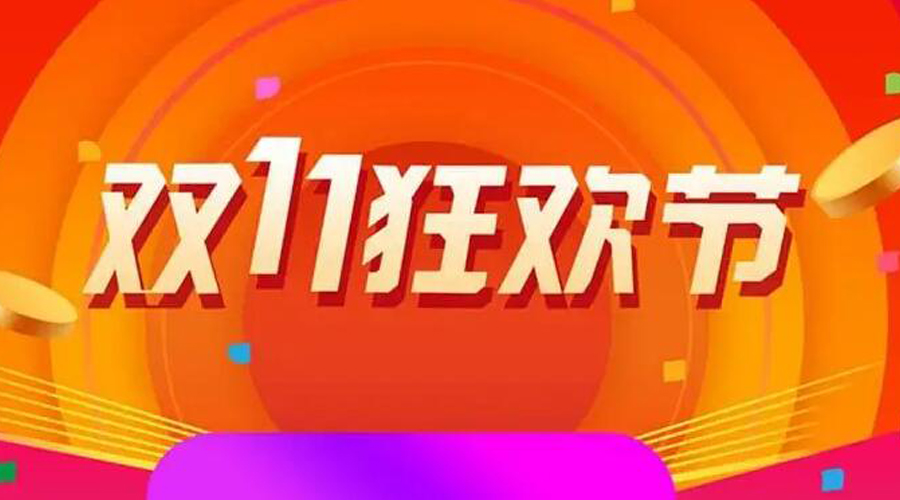 双11狂欢节